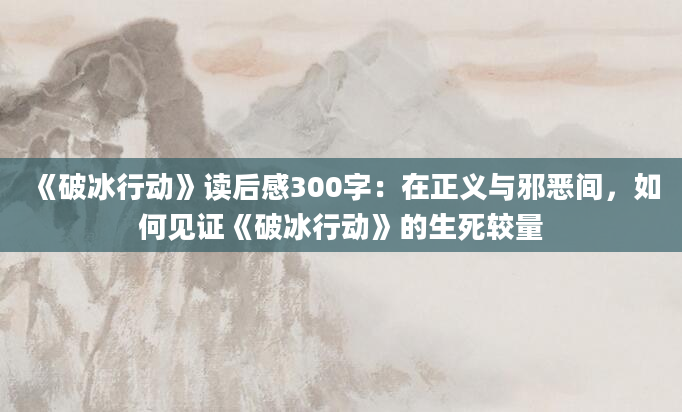 《破冰行动》读后感300字：在正义与邪恶间，如何见证《破冰行动》的生死较量